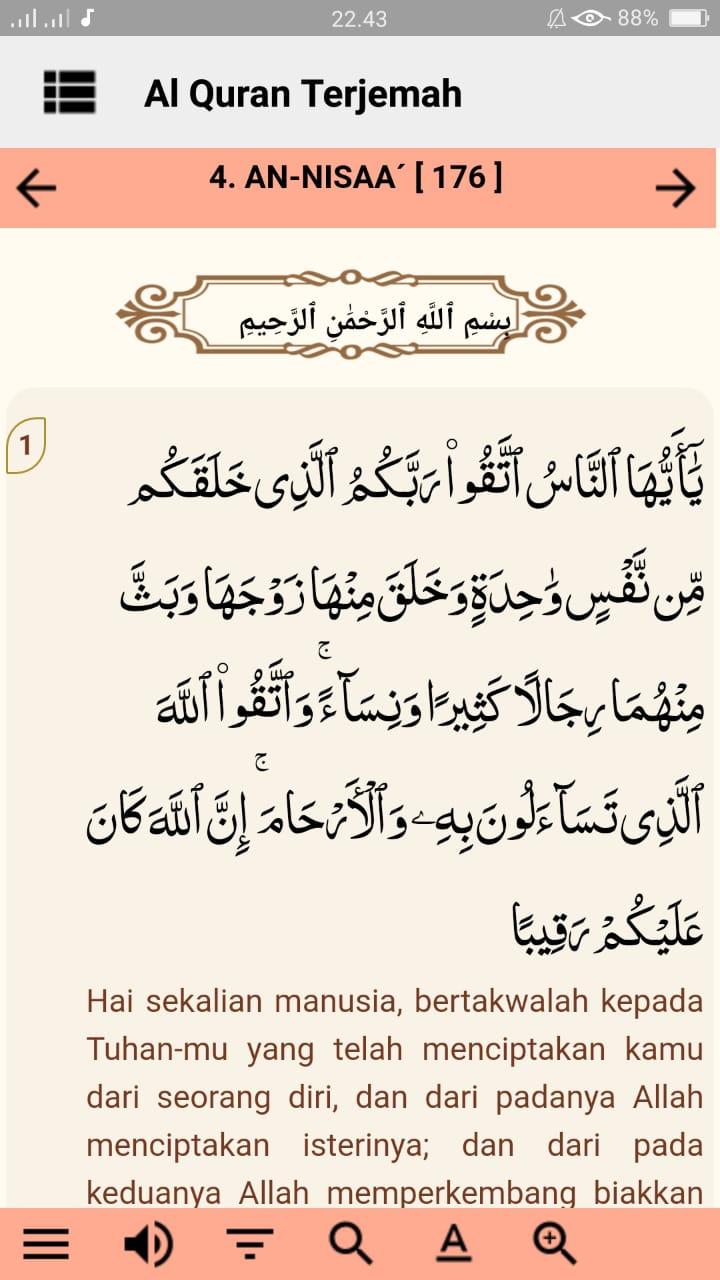 22.43 88%

Al Quran Terjemah

4. AN-NISAA´ [ 176 ]

بِسْمِ ٱللَّهِ ٱلرَّحْمَٰنِ ٱلرَّحِيمِ

1

يَٰٓأَيُّهَا ٱلنَّاسُ ٱتَّقُوا۟ رَبَّكُمُ ٱلَّذِى خَلَقَكُم مِّن نَّفْسٍ وَٰحِدَةٍ وَخَلَقَ مِنْهَا زَوْجَهَا وَبَثَّ مِنْهُمَا رِجَالًا كَثِيرًا وَنِسَآءً ۚ وَٱتَّقُوا۟ ٱللَّهَ ٱلَّذِى تَسَآءَلُونَ بِهِۦ وَٱلْأَرْحَامَ ۚ إِنَّ ٱللَّهَ كَانَ عَلَيْكُمْ رَقِيبًا

Hai sekalian manusia, bertakwalah kepada Tuhan-mu yang telah menciptakan kamu dari seorang diri, dan dari padanya Allah menciptakan isterinya; dan dari pada keduanya Allah memperkembang biakkan